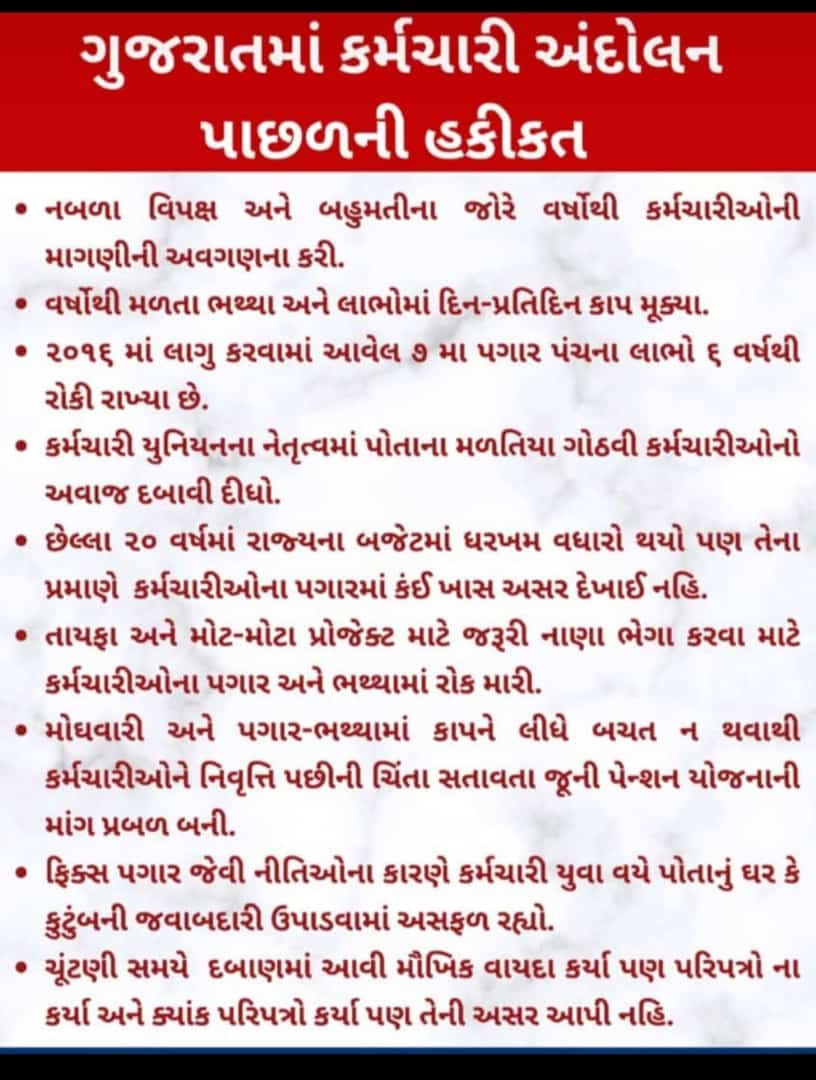 ગુજરાતમાં કર્મચારી અંદોલન પાછળની હકીકત

• નબળા વિપક્ષ અને બહુમતીના જોરે વર્ષોથી કર્મચારીઓની માગણીની અવગણના કરી.
• વર્ષોથી મળતા ભથ્થા અને લાભોમાં દિન-પ્રતિદિન કાપ મૂક્યા.
• ૨૦૧૬ માં લાગુ કરવામાં આવેલ ૭ મા પગાર પંચના લાભો ૬ વર્ષથી રોકી રાખ્યા છે.
• કર્મચારી યુનિયનના નેતૃત્વમાં પોતાના મળતિયા ગોઠવી કર્મચારીઓનો અવાજ દબાવી દીધો.
• છેલ્લા ૨૦ વર્ષમાં રાજ્યના બજેટમાં ધરખમ વધારો થયો પણ તેના પ્રમાણે કર્મચારીઓના પગારમાં કંઈ ખાસ અસર દેખાઈ નહિ.
• તાયફા અને મોટ-મોટા પ્રોજેક્ટ માટે જરૂરી નાણા ભેગા કરવા માટે કર્મચારીઓના પગાર અને ભથ્થામાં રોક મારી.
• મોઘવારી અને પગાર-ભથ્થામાં કાપને લીધે બચત ન થવાથી કર્મચારીઓને નિવૃત્તિ પછીની ચિંતા સતાવતા જૂની પેન્શન યોજનાની માંગ પ્રબળ બની.
• ફિક્સ પગાર જેવી નીતિઓના કારણે કર્મચારી યુવા વયે પોતાનું ઘર કે કુટુંબની જવાબદારી ઉપાડવામાં અસફળ રહ્યો.
• ચૂંટણી સમયે દબાણમાં આવી મૌખિક વાયદા કર્યા પણ પરિપત્રો ના કર્યા અને ક્યાંક પરિપત્રો કર્યા પણ તેની અસર આપી નહિ.